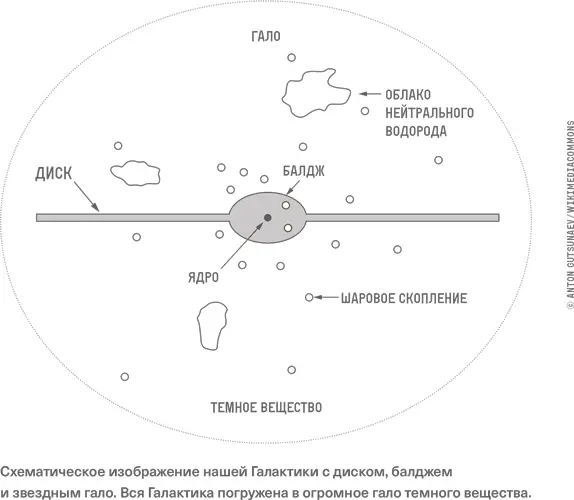 ГАЛО

ОБЛАКО НЕЙТРАЛЬНОГО ВОДОРОДА

ДИСК

БАЛДЖ

ЯДРО

ШАРОВОЕ СКОПЛЕНИЕ

ТЕМНОЕ ВЕЩЕСТВО

© ANTON GUTSUNAEV / WIKIMEDIACOMMONS

Схематическое изображение нашей Галактики с диском, балджем и звездным гало. Вся Галактика погружена в огромное гало темного вещества.